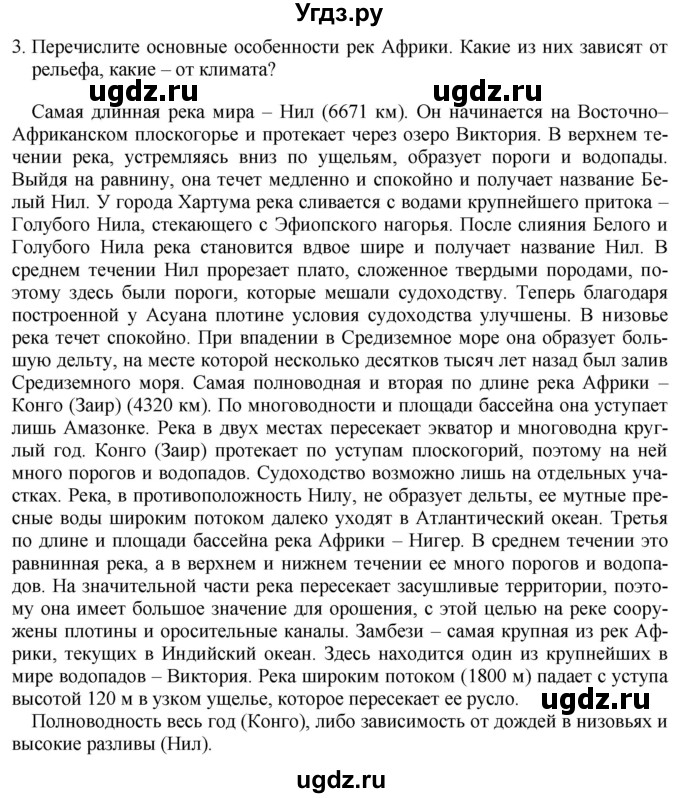 Угдз.ру

3. Перечислите основные особенности рек Африки. Какие из них зависят от рельефа, какие – от климата?

ugdz.ru ugdz.ru

Самая длинная река мира – Нил (6671 км). Он начинается на Восточно–Африканском плоскогорье и протекает через озеро Виктория. В верхнем течении река, устремляясь вниз по ущельям, образует пороги и водопады. Выйдя на равнину, она течет медленно и спокойно и получает название Белый Нил. У города Хартума река сливается с водами крупнейшего притока – Голубого Нила, стекающего с Эфиопского нагорья. После слияния Белого и Голубого Нила река становится вдвое шире и получает название Нил. В среднем течении Нил прорезает плато, сложенное твердыми породами, поэтому здесь были пороги, которые мешали судоходству. Теперь благодаря построенной у Асуана плотине условия судоходства улучшены. В низовье река течет спокойно. При впадении в Средиземное море она образует большую дельту, на месте которой несколько десятков тысяч лет назад был залив Средиземного моря. Самая полноводная и вторая по длине река Африки – Конго (Заир) (4320 км). По многоводности и площади бассейна она уступает лишь Амазонке. Река в двух местах пересекает экватор и многоводна круглый год. Конго (Заир) протекает по уступам плоскогорий, поэтому на ней много порогов и водопадов. Судоходство возможно лишь на отдельных участках. Река, в противоположность Нилу, не образует дельты, ее мутные пресные воды широким потоком далеко уходят в Атлантический океан. Третья по длине и площади бассейна река Африки – Нигер. В среднем течении это равнинная река, а в верхнем и нижнем течении ее много порогов и водопадов. На значительной части река пересекает засушливые территории, поэтому она имеет большое значение для орошения, с этой целью на реке сооружены плотины и оросительные каналы. Замбези – самая крупная из рек Африки, текущих в Индийский океан. Здесь находится один из крупнейших в мире водопадов – Виктория. Река широким потоком (1800 м) падает с уступа высотой 120 м в узком ущелье, которое пересекает ее русло.

ugdz.ru

Полноводность весь год (Конго), либо зависимость от дождей в низовьях и высокие разливы (Нил).

ugdz.ru